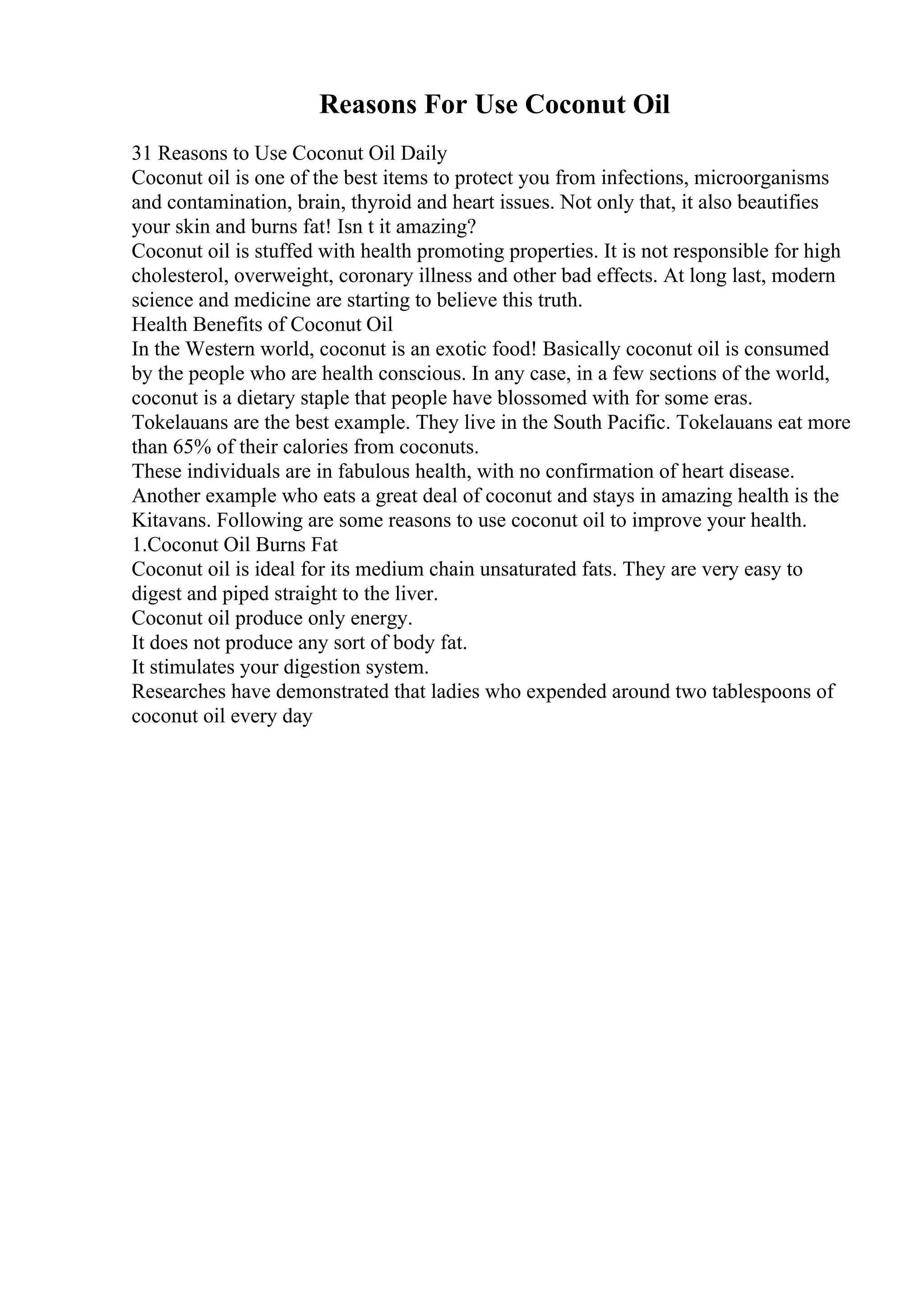 Reasons For Use Coconut Oil

31 Reasons to Use Coconut Oil Daily

Coconut oil is one of the best items to protect you from infections, microorganisms and contamination, brain, thyroid and heart issues. Not only that, it also beautifies your skin and burns fat! Isn t it amazing?

Coconut oil is stuffed with health promoting properties. It is not responsible for high cholesterol, overweight, coronary illness and other bad effects. At long last, modern science and medicine are starting to believe this truth.

Health Benefits of Coconut Oil

In the Western world, coconut is an exotic food! Basically coconut oil is consumed by the people who are health conscious. In any case, in a few sections of the world, coconut is a dietary staple that people have blossomed with for some eras.

Tokelauans are the best example. They live in the South Pacific. Tokelauans eat more than 65% of their calories from coconuts.

These individuals are in fabulous health, with no confirmation of heart disease.

Another example who eats a great deal of coconut and stays in amazing health is the Kitavans. Following are some reasons to use coconut oil to improve your health.

1.Coconut Oil Burns Fat

Coconut oil is ideal for its medium chain unsaturated fats. They are very easy to digest and piped straight to the liver.

Coconut oil produce only energy.

It does not produce any sort of body fat.

It stimulates your digestion system.

Researches have demonstrated that ladies who expended around two tablespoons of coconut oil every day